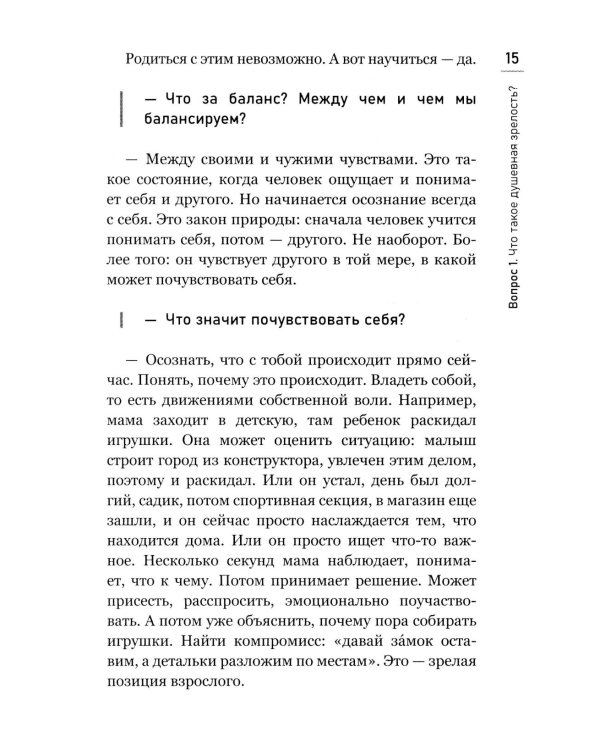 Родиться с этим невозможно. А вот научиться — да.

15

Вопрос 1. Что такое душевная зрелость?

— Что за баланс? Между чем и чем мы балансируем?

— Между своими и чужими чувствами. Это такое состояние, когда человек ощущает и понимает себя и другого. Но начинается осознание всегда с себя. Это закон природы: сначала человек учится понимать себя, потом — другого. Не наоборот. Более того: он чувствует другого в той мере, в какой может почувствовать себя.

— Что значит почувствовать себя?

— Осознать, что с тобой происходит прямо сейчас. Понять, почему это происходит. Владеть собой, то есть движениями собственной воли. Например, мама заходит в детскую, там ребенок раскидал игрушки. Она может оценить ситуацию: малыш строит город из конструктора, увлечен этим делом, поэтому и раскидал. Или он устал, день был долгий, садик, потом спортивная секция, в магазин еще зашли, и он сейчас просто наслаждается тем, что находится дома. Или он просто ищет что-то важное. Несколько секунд мама наблюдает, понимает, что к чему. Потом принимает решение. Может присесть, расспросить, эмоционально поучаствовать. А потом уже объяснить, почему пора собирать игрушки. Найти компромисс: «давай за́мок оставим, а детальки разложим по местам». Это — зрелая позиция взрослого.